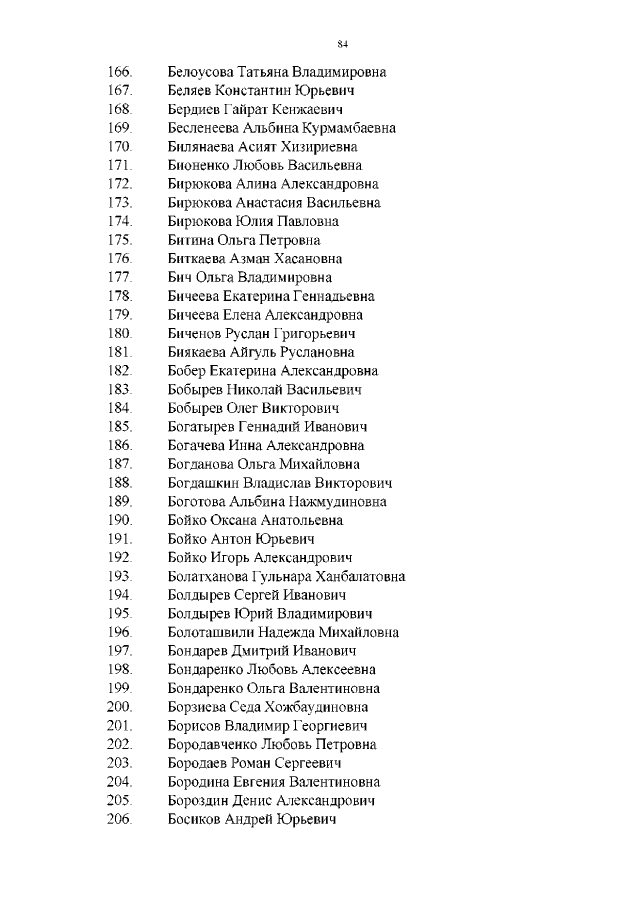 84

166. Белоусова Татьяна Владимировна
167. Беляев Константин Юрьевич
168. Бердиев Гайрат Кенжаевич
169. Бесленеева Альбина Курмамбаевна
170. Билянаева Асият Хизириевна
171. Бионенко Любовь Васильевна
172. Бирюкова Алина Александровна
173. Бирюкова Анастасия Васильевна
174. Бирюкова Юлия Павловна
175. Битина Ольга Петровна
176. Биткаева Азман Хасановна
177. Бич Ольга Владимировна
178. Бичеева Екатерина Геннадьевна
179. Бичеева Елена Александровна
180. Биченов Руслан Григорьевич
181. Биякаева Айгуль Руслановна
182. Бобер Екатерина Александровна
183. Бобырев Николай Васильевич
184. Бобырев Олег Викторович
185. Богатырев Геннадий Иванович
186. Богачева Инна Александровна
187. Богданова Ольга Михайловна
188. Богдашкин Владислав Викторович
189. Боготова Альбина Нажмудиновна
190. Бойко Оксана Анатольевна
191. Бойко Антон Юрьевич
192. Бойко Игорь Александрович
193. Болатханова Гульнара Ханбалатовна
194. Болдырев Сергей Иванович
195. Болдырев Юрий Владимирович
196. Болоташвили Надежда Михайловна
197. Бондарев Дмитрий Иванович
198. Бондаренко Любовь Алексеевна
199. Бондаренко Ольга Валентиновна
200. Борзиева Седа Хожбаудиновна
201. Борисов Владимир Георгиевич
202. Бородавченко Любовь Петровна
203. Бородаев Роман Сергеевич
204. Бородина Евгения Валентиновна
205. Бороздин Денис Александрович
206. Босиков Андрей Юрьевич